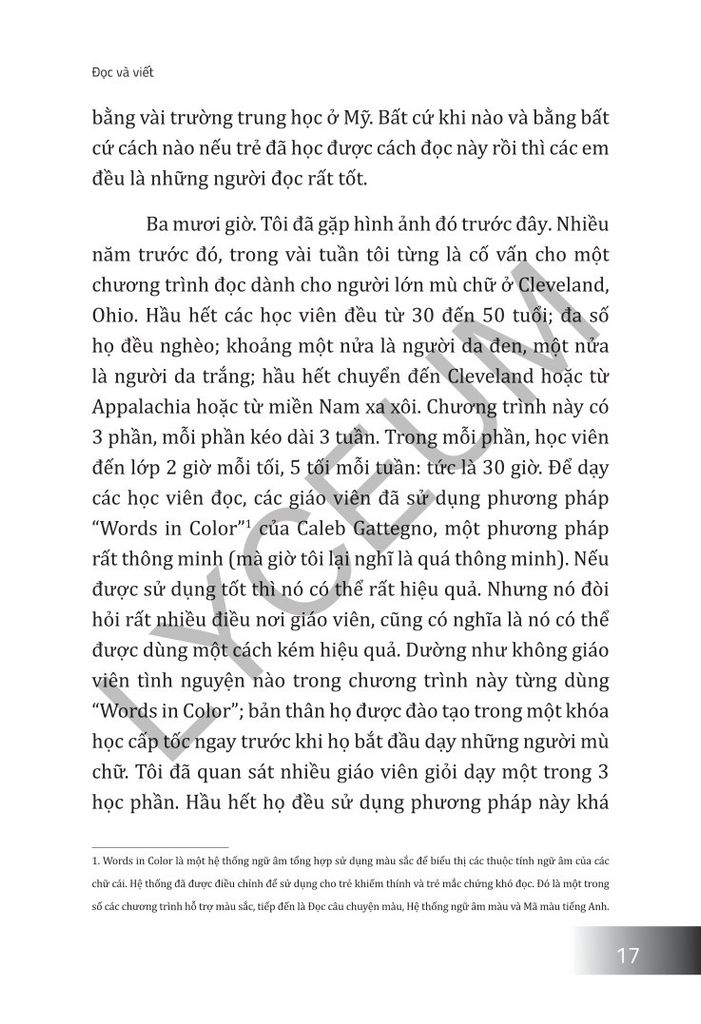 Đọc và viết

bằng vài trường trung học ở Mỹ. Bất cứ khi nào và bằng bất cứ cách nào nếu trẻ đã học được cách đọc này rồi thì các em đều là những người đọc rất tốt.

Ba mươi giờ. Tôi đã gặp hình ảnh đó trước đây. Nhiều năm trước đó, trong vài tuần tôi từng là cố vấn cho một chương trình đọc dành cho người lớn mù chữ ở Cleveland, Ohio. Hầu hết các học viên đều từ 30 đến 50 tuổi; đa số họ đều nghèo; khoảng một nửa là người da đen, một nửa là người da trắng; hầu hết chuyển đến Cleveland hoặc từ Appalachia hoặc từ miền Nam xa xôi. Chương trình này có 3 phần, mỗi phần kéo dài 3 tuần. Trong mỗi phần, học viên đến lớp 2 giờ mỗi tối, 5 tối mỗi tuần: tức là 30 giờ. Để dạy các học viên đọc, các giáo viên đã sử dụng phương pháp "Words in Color"$^1$ của Caleb Gattegno, một phương pháp rất thông minh (mà giờ tôi lại nghĩ là quá thông minh). Nếu được sử dụng tốt thì nó có thể rất hiệu quả. Nhưng nó đòi hỏi rất nhiều điều nơi giáo viên, cũng có nghĩa là nó có thể được dùng một cách kém hiệu quả. Dường như không giáo viên tình nguyện nào trong chương trình này từng dùng "Words in Color"; bản thân họ được đào tạo trong một khóa học cấp tốc ngay trước khi họ bắt đầu dạy những người mù chữ. Tôi đã quan sát nhiều giáo viên giỏi dạy một trong 3 học phần. Hầu hết họ đều sử dụng phương pháp này khá

1. Words in Color là một hệ thống ngữ âm tổng hợp sử dụng màu sắc để biểu thị các thuộc tính ngữ âm của các chữ cái. Hệ thống đã được điều chỉnh để sử dụng cho trẻ khiếm thính và trẻ mắc chứng khó đọc. Đó là một trong số các chương trình hỗ trợ màu sắc, tiếp đến là Đọc câu chuyện màu, Hệ thống ngữ âm màu và Mã màu tiếng Anh.

LYCEUM

17